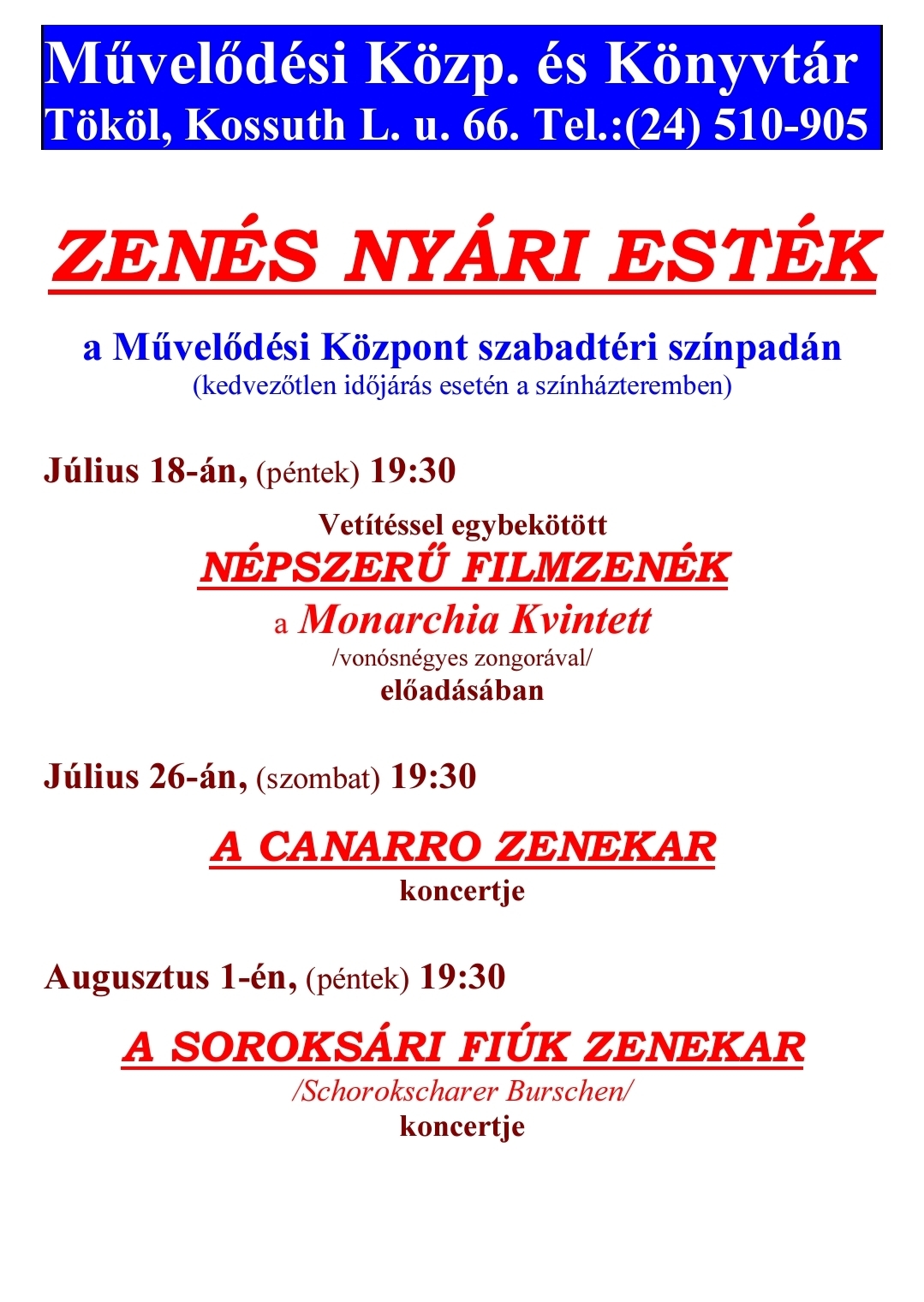 Művelődési Közp. és Könyvtár
Tököl, Kossuth L. u. 66. Tel.:(24) 510-905

ZENÉS NYÁRI ESTÉK

a Művelődési Központ szabadtéri színpadán
(kedvezőtlen időjárás esetén a színházteremben)

Július 18-án, (péntek) 19:30

Vetítéssel egybekötött
NÉPSZERŰ FILMZENÉK
a Monarchia Kvintett
/vonósnégyes zongorával/
előadásában

Július 26-án, (szombat) 19:30

A CANARRO ZENEKAR
koncertje

Augusztus 1-én, (péntek) 19:30

A SOROKSÁRI FIÚK ZENEKAR
/Schorokscharer Burschen/
koncertje